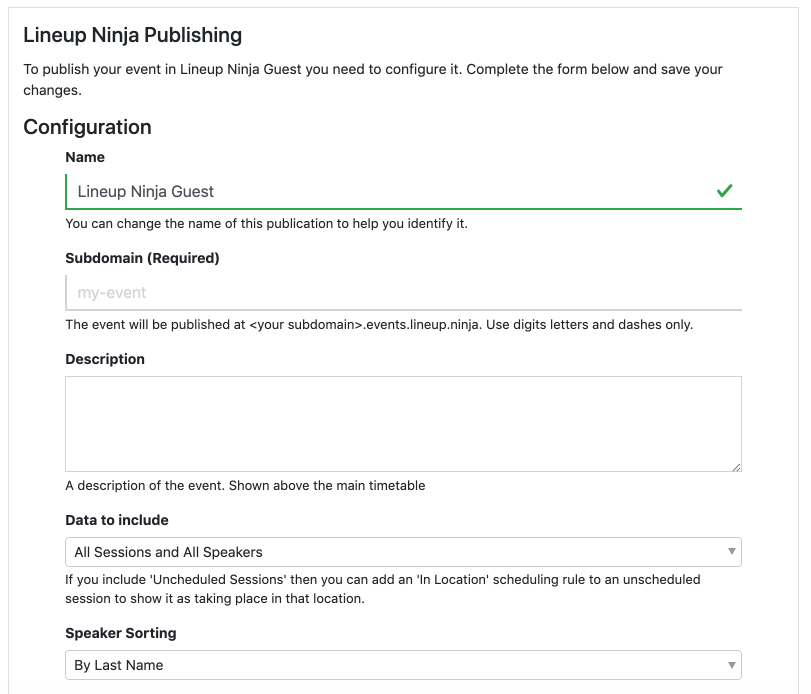 Lineup Ninja Publishing

To publish your event in Lineup Ninja Guest you need to configure it. Complete the form below and save your changes.

Configuration

Name

Lineup Ninja Guest

You can change the name of this publication to help you identify it.

Subdomain (Required)

my-event

The event will be published at <your subdomain>.events.lineup.ninja. Use digits letters and dashes only.

Description

A description of the event. Shown above the main timetable

Data to include

All Sessions and All Speakers

If you include 'Uncheduled Sessions' then you can add an 'In Location' scheduling rule to an unscheduled session to show it as taking place in that location.

Speaker Sorting

By Last Name